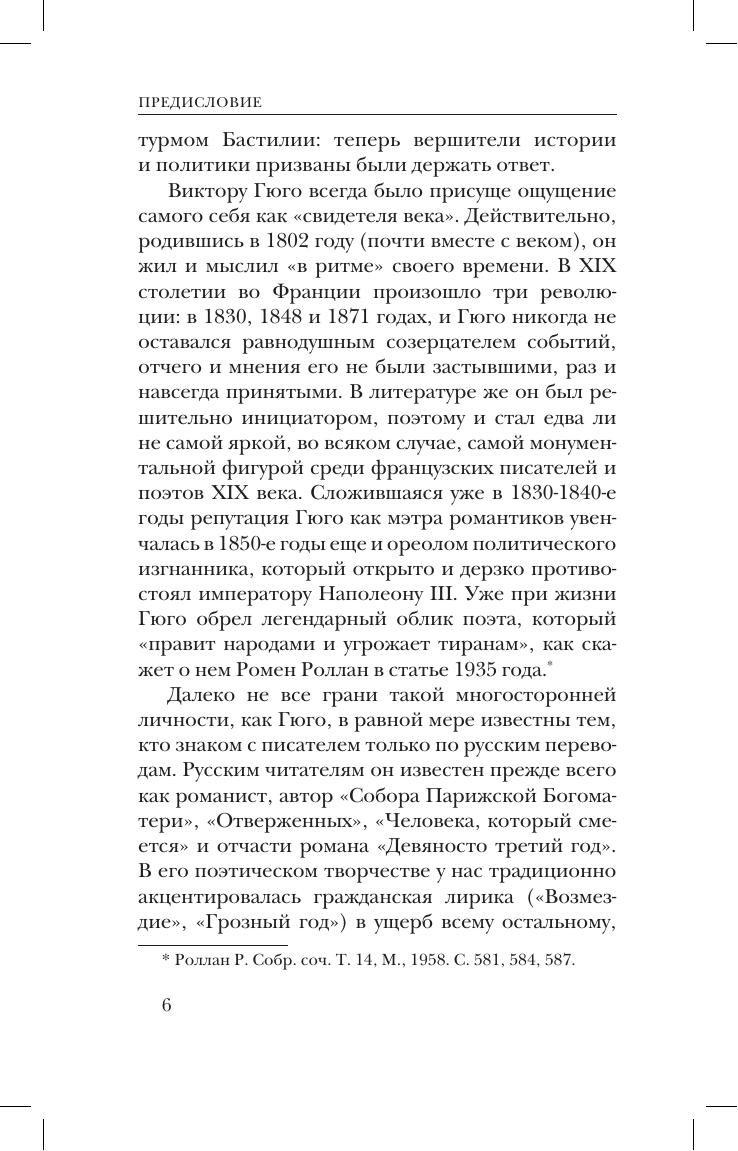 ПРЕДИСЛОВИЕ

турмом Бастилии: теперь вершители истории и политики призваны были держать ответ.

Виктору Гюго всегда было присуще ощущение самого себя как «свидетеля века». Действительно, родившись в 1802 году (почти вместе с веком), он жил и мыслил «в ритме» своего времени. В XIX столетии во Франции произошло три революции: в 1830, 1848 и 1871 годах, и Гюго никогда не оставался равнодушным созерцателем событий, отчего и мнения его не были застывшими, раз и навсегда принятыми. В литературе же он был решительно инициатором, поэтому и стал едва ли не самой яркой, во всяком случае, самой монументальной фигурой среди французских писателей и поэтов XIX века. Сложившаяся уже в 1830-1840-е годы репутация Гюго как мэтра романтиков увенчалась в 1850-е годы еще и ореолом политического изгнанника, который открыто и дерзко противостоял императору Наполеону III. Уже при жизни Гюго обрел легендарный облик поэта, который «правит народами и угрожает тиранам», как скажет о нем Ромен Роллан в статье 1935 года.*

Далеко не все грани такой многосторонней личности, как Гюго, в равной мере известны тем, кто знаком с писателем только по русским переводам. Русским читателям он известен прежде всего как романист, автор «Собора Парижской Богоматери», «Отверженных», «Человека, который смеется» и отчасти романа «Девяносто третий год». В его поэтическом творчестве у нас традиционно акцентировалась гражданская лирика («Возмездие», «Грозный год») в ущерб всему остальному,

* Роллан Р. Собр. соч. Т. 14, М., 1958. С. 581, 584, 587.

6